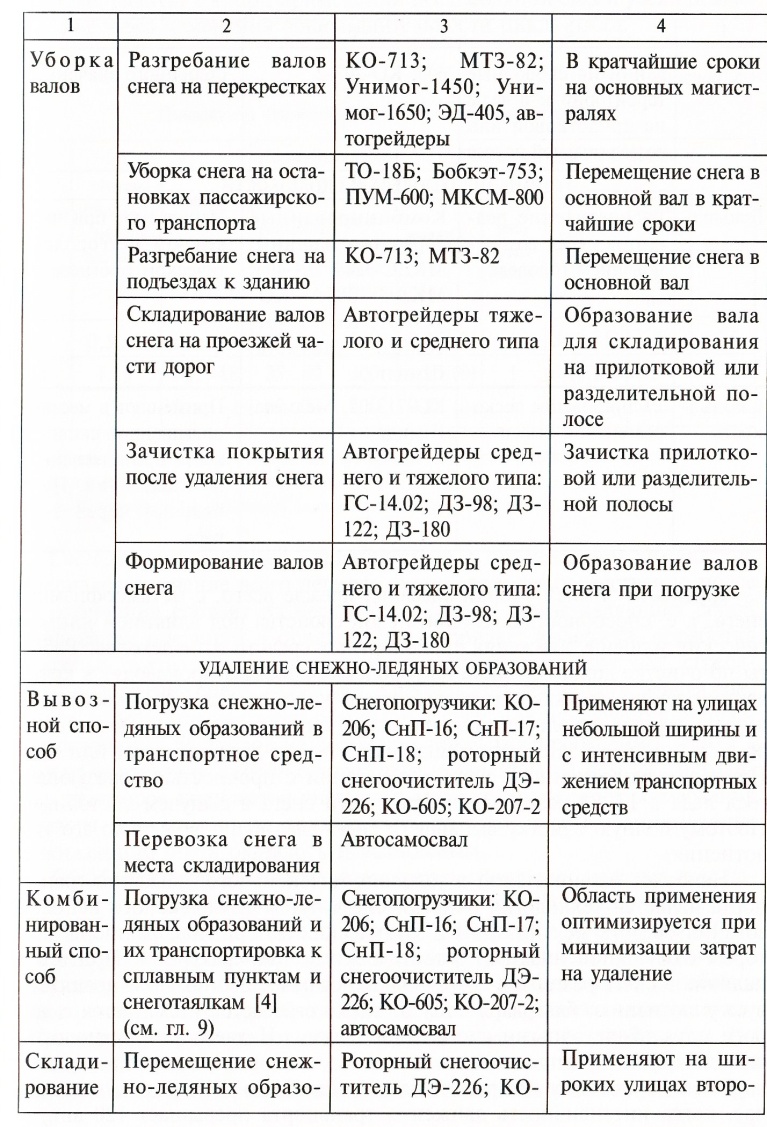 | 1 | 2 | 3 | 4 |
|---|---|---|---|
| Уборка валов | Разгребание валов снега на перекрестках | КО-713; МТЗ-82; Унимог-1450; Унимог-1650; ЭД-405, автогрейдеры | В кратчайшие сроки на основных магистралях |
| | Уборка снега на остановках пассажирского транспорта | ТО-18Б; Бобкэт-753; ПУМ-600; МКСМ-800 | Перемещение снега в основной вал в кратчайшие сроки |
| | Разгребание снега на подъездах к зданию | КО-713; МТЗ-82 | Перемещение снега в основной вал |
| | Складирование валов снега на проезжей части дорог | Автогрейдеры тяжелого и среднего типа | Образование вала для складирования на прилотковой или разделительной полосе |
| | Зачистка покрытия после удаления снега | Автогрейдеры среднего и тяжелого типа: ГС-14.02; ДЗ-98; ДЗ-122; ДЗ-180 | Зачистка прилотковой или разделительной полосы |
| | Формирование валов снега | Автогрейдеры среднего и тяжелого типа: ГС-14.02; ДЗ-98; ДЗ-122; ДЗ-180 | Образование валов снега при погрузке |
| УДАЛЕНИЕ СНЕЖНО-ЛЕДЯНЫХ ОБРАЗОВАНИЙ | | | |
| Вывозной способ | Погрузка снежно-ледяных образований в транспортное средство | Снегопогрузчики: КО-206; СнП-16; СнП-17; СнП-18; роторный снегоочиститель ДЭ-226; КО-605; КО-207-2 | Применяют на улицах небольшой ширины и с интенсивным движением транспортных средств |
| | Перевозка снега в места складирования | Автосамосвал | |
| Комбинированный способ | Погрузка снежно-ледяных образований и их транспортировка к сплавным пунктам и снеготаялкам [4] (см. гл. 9) | Снегопогрузчики: КО-206; СнП-16; СнП-17; СнП-18; роторный снегоочиститель ДЭ-226; КО-605; КО-207-2; автосамосвал | Область применения оптимизируется при минимизации затрат на удаление |
| Складирование | Перемещение снежно-ледяных образо- | Роторный снегоочиститель ДЭ-226; КО- | Применяют на широких улицах второ- |